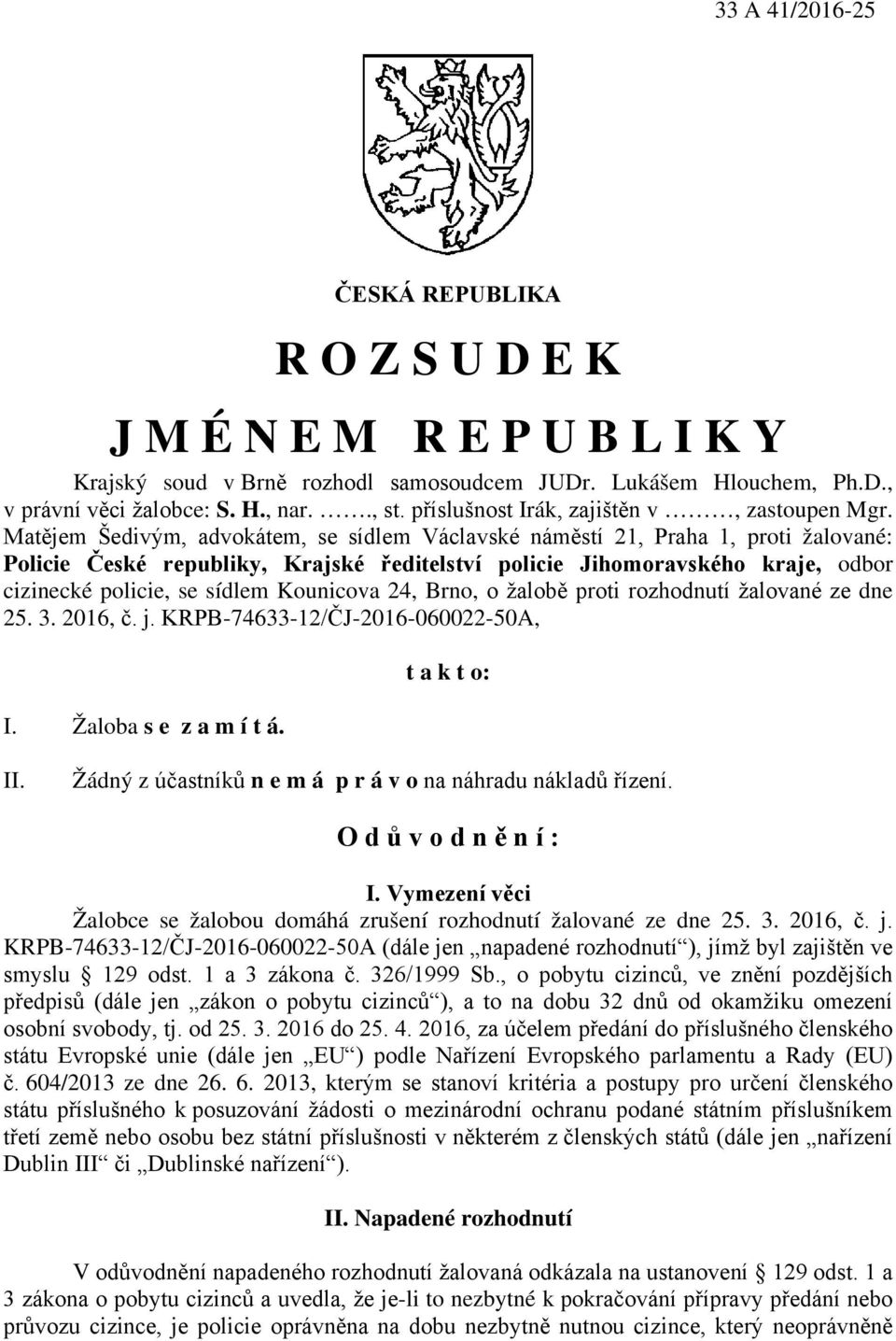 33 A 41/2016-25

ČESKÁ REPUBLIKA

R O Z S U D E K

J M É N E M R E P U B L I K Y

Krajský soud v Brně rozhodl samosoudcem JUDr. Lukášem Hlouchem, Ph.D., v právní věci žalobce: S. H., nar. ……., st. příslušnost Irák, zajištěn v ………, zastoupen Mgr. Matějem Šedivým, advokátem, se sídlem Václavské náměstí 21, Praha 1, proti žalované: Policie České republiky, Krajské ředitelství policie Jihomoravského kraje, odbor cizinecké policie, se sídlem Kounicova 24, Brno, o žalobě proti rozhodnutí žalované ze dne 25. 3. 2016, č. j. KRPB-74633-12/ČJ-2016-060022-50A,

t a k t o:

I. Žaloba s e z a m í t á.

II. Žádný z účastníků n e m á p r á v o na náhradu nákladů řízení.

O d ů v o d n ě n í :

I. Vymezení věci

Žalobce se žalobou domáhá zrušení rozhodnutí žalované ze dne 25. 3. 2016, č. j. KRPB-74633-12/ČJ-2016-060022-50A (dále jen „napadené rozhodnutí“), jímž byl zajištěn ve smyslu § 129 odst. 1 a 3 zákona č. 326/1999 Sb., o pobytu cizinců, ve znění pozdějších předpisů (dále jen „zákon o pobytu cizinců“), a to na dobu 32 dnů od okamžiku omezení osobní svobody, tj. od 25. 3. 2016 do 25. 4. 2016, za účelem předání do příslušného členského státu Evropské unie (dále jen „EU“) podle Nařízení Evropského parlamentu a Rady (EU) č. 604/2013 ze dne 26. 6. 2013, kterým se stanoví kritéria a postupy pro určení členského státu příslušného k posuzování žádosti o mezinárodní ochranu podané státním příslušníkem třetí země nebo osobu bez státní příslušnosti v některém z členských států (dále jen „nařízení Dublin III“ či „Dublinské nařízení“).

II. Napadené rozhodnutí

V odůvodnění napadeného rozhodnutí žalovaná odkázala na ustanovení § 129 odst. 1 a 3 zákona o pobytu cizinců a uvedla, že je-li to nezbytné k pokračování přípravy předání nebo průvozu cizince, je policie oprávněna na dobu nezbytně nutnou cizince, který neoprávněně